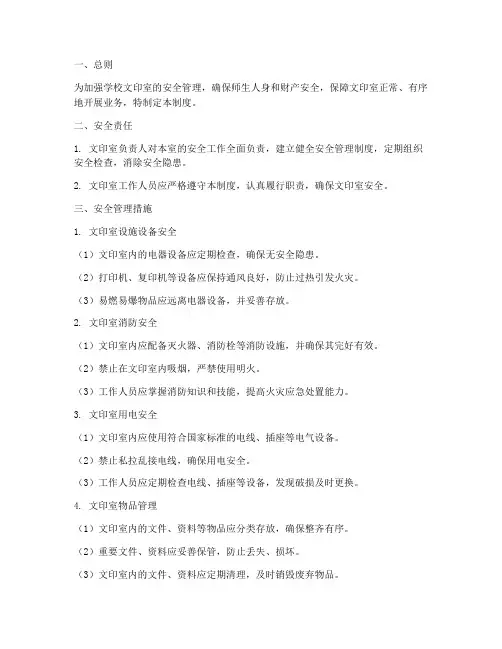 一、总则

为加强学校文印室的安全管理，确保师生人身和财产安全，保障文印室正常、有序地开展业务，特制定本制度。

二、安全责任

1. 文印室负责人对本室的安全工作全面负责，建立健全安全管理制度，定期组织安全检查，消除安全隐患。

2. 文印室工作人员应严格遵守本制度，认真履行职责，确保文印室安全。

三、安全管理措施

1. 文印室设施设备安全

（1）文印室内的电器设备应定期检查，确保无安全隐患。

（2）打印机、复印机等设备应保持通风良好，防止过热引发火灾。

（3）易燃易爆物品应远离电器设备，并妥善存放。

2. 文印室消防安全

（1）文印室内应配备灭火器、消防栓等消防设施，并确保其完好有效。

（2）禁止在文印室内吸烟，严禁使用明火。

（3）工作人员应掌握消防知识和技能，提高火灾应急处置能力。

3. 文印室用电安全

（1）文印室内应使用符合国家标准的电线、插座等电气设备。

（2）禁止私拉乱接电线，确保用电安全。

（3）工作人员应定期检查电线、插座等设备，发现破损及时更换。

4. 文印室物品管理

（1）文印室内的文件、资料等物品应分类存放，确保整齐有序。

（2）重要文件、资料应妥善保管，防止丢失、损坏。

（3）文印室内的文件、资料应定期清理，及时销毁废弃物品。